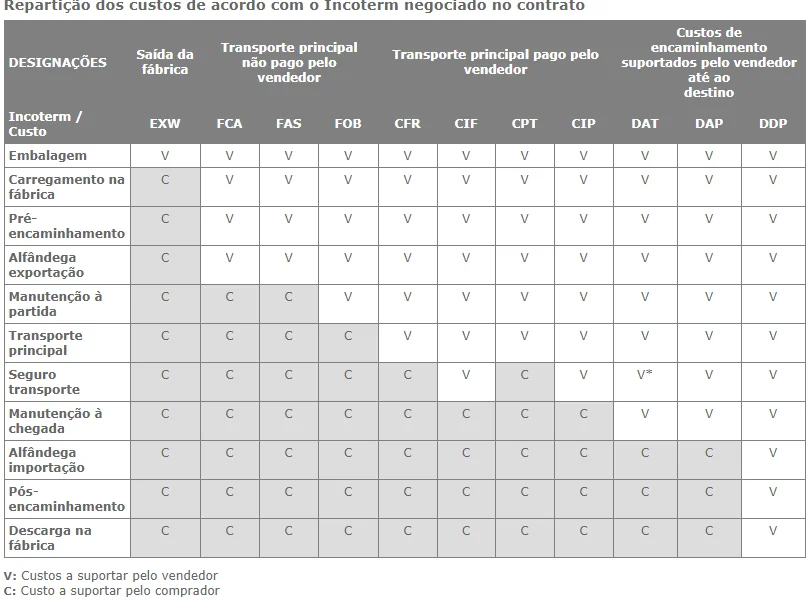 Repartição dos custos de acordo com o Incoterm negociado no contrato

| DESIGNAÇÕES | Saída da fábrica | Transporte principal não pago pelo vendedor | | | Transporte principal pago pelo vendedor | | | | Custos de encaminhamento suportados pelo vendedor até ao destino | | |
|---|---|---|---|---|---|---|---|---|---|---|---|
| Incoterm / Custo | EXW | FCA | FAS | FOB | CFR | CIF | CPT | CIP | DAT | DAP | DDP |
| Embalagem | V | V | V | V | V | V | V | V | V | V | V |
| Carregamento na fábrica | C | V | V | V | V | V | V | V | V | V | V |
| Pré-encaminhamento | C | V | V | V | V | V | V | V | V | V | V |
| Alfândega exportação | C | V | V | V | V | V | V | V | V | V | V |
| Manutenção à partida | C | C | C | V | V | V | V | V | V | V | V |
| Transporte principal | C | C | C | C | V | V | V | V | V | V | V |
| Seguro transporte | C | C | C | C | C | V | C | V | V* | V | V |
| Manutenção à chegada | C | C | C | C | C | C | C | C | V | V | V |
| Alfândega importação | C | C | C | C | C | C | C | C | C | C | V |
| Pós-encaminhamento | C | C | C | C | C | C | C | C | C | C | V |
| Descarga na fábrica | C | C | C | C | C | C | C | C | C | C | V |

V: Custos a suportar pelo vendedor
C: Custo a suportar pelo comprador